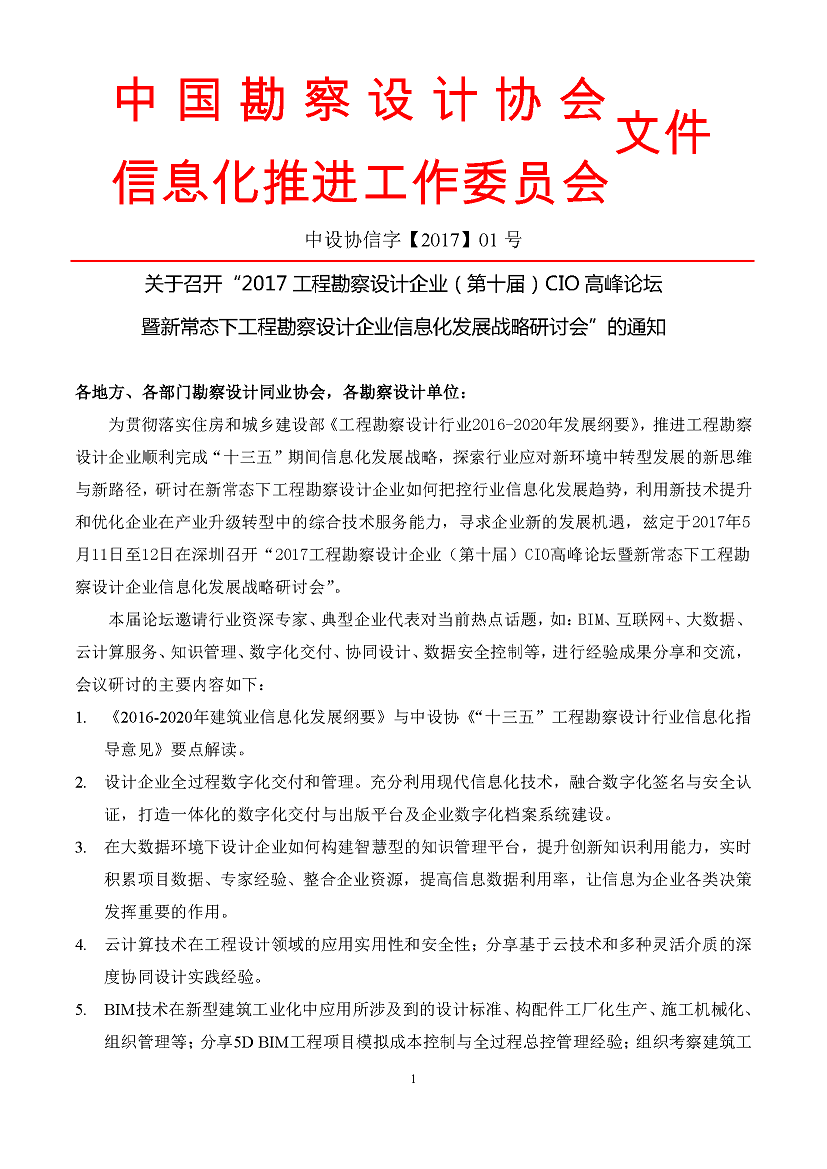 中国勘察设计协会
信息化推进工作委员会 文件

中设协信字【2017】01 号

关于召开“2017 工程勘察设计企业（第十届）CIO 高峰论坛暨新常态下工程勘察设计企业信息化发展战略研讨会”的通知

各地方、各部门勘察设计同业协会，各勘察设计单位：

为贯彻落实住房和城乡建设部《工程勘察设计行业2016-2020年发展纲要》，推进工程勘察设计企业顺利完成“十三五”期间信息化发展战略，探索行业应对新环境中转型发展的新思维与新路径，研讨在新常态下工程勘察设计企业如何把控行业信息化发展趋势，利用新技术提升和优化企业在产业升级转型中的综合技术服务能力，寻求企业新的发展机遇，兹定于2017年5月11日至12日在深圳召开“2017工程勘察设计企业（第十届）CIO高峰论坛暨新常态下工程勘察设计企业信息化发展战略研讨会”。

本届论坛邀请行业资深专家、典型企业代表对当前热点话题，如：BIM、互联网+、大数据、云计算服务、知识管理、数字化交付、协同设计、数据安全控制等，进行经验成果分享和交流，会议研讨的主要内容如下：

1. 《2016-2020年建筑业信息化发展纲要》与中设协《“十三五”工程勘察设计行业信息化指导意见》要点解读。

2. 设计企业全过程数字化交付和管理。充分利用现代信息化技术，融合数字化签名与安全认证，打造一体化的数字化交付与出版平台及企业数字化档案系统建设。

3. 在大数据环境下设计企业如何构建智慧型的知识管理平台，提升创新知识利用能力，实时积累项目数据、专家经验、整合企业资源，提高信息数据利用率，让信息为企业各类决策发挥重要的作用。

4. 云计算技术在工程设计领域的应用实用性和安全性；分享基于云技术和多种灵活介质的深度协同设计实践经验。

5. BIM技术在新型建筑工业化中应用所涉及到的设计标准、构配件工厂化生产、施工机械化、组织管理等；分享5D BIM工程项目模拟成本控制与全过程总控管理经验；组织考察建筑工

1